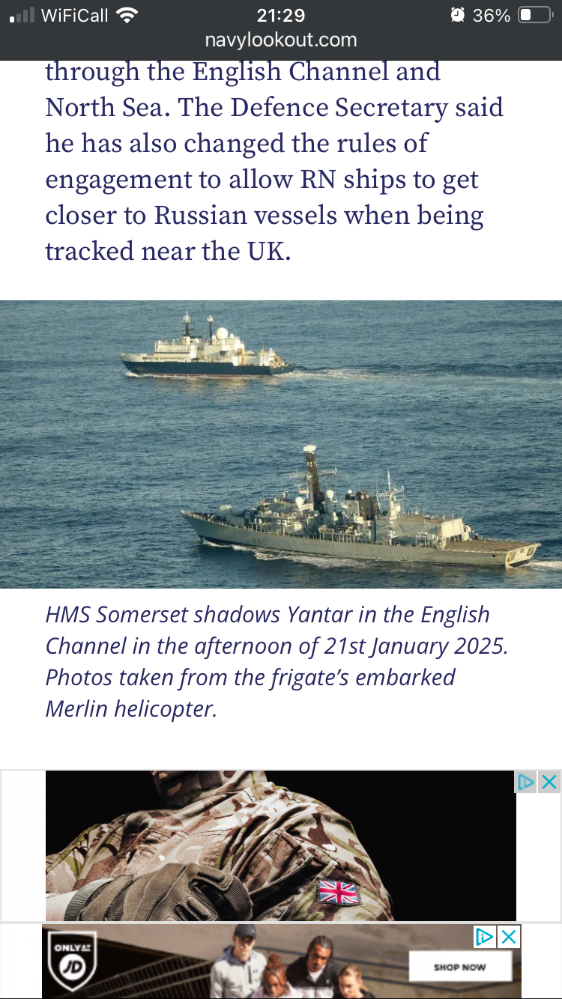 WiFiCall 21:29 36%
navylookout.com

through the English Channel and North Sea. The Defence Secretary said he has also changed the rules of engagement to allow RN ships to get closer to Russian vessels when being tracked near the UK.

HMS Somerset shadows Yantar in the English Channel in the afternoon of 21st January 2025. Photos taken from the frigate's embarked Merlin helicopter.

ONLY AT JD
SHOP NOW